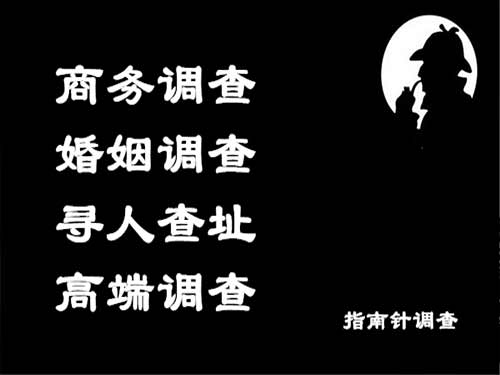 商务调查
婚姻调查
寻人查址
高端调查

指南针调查